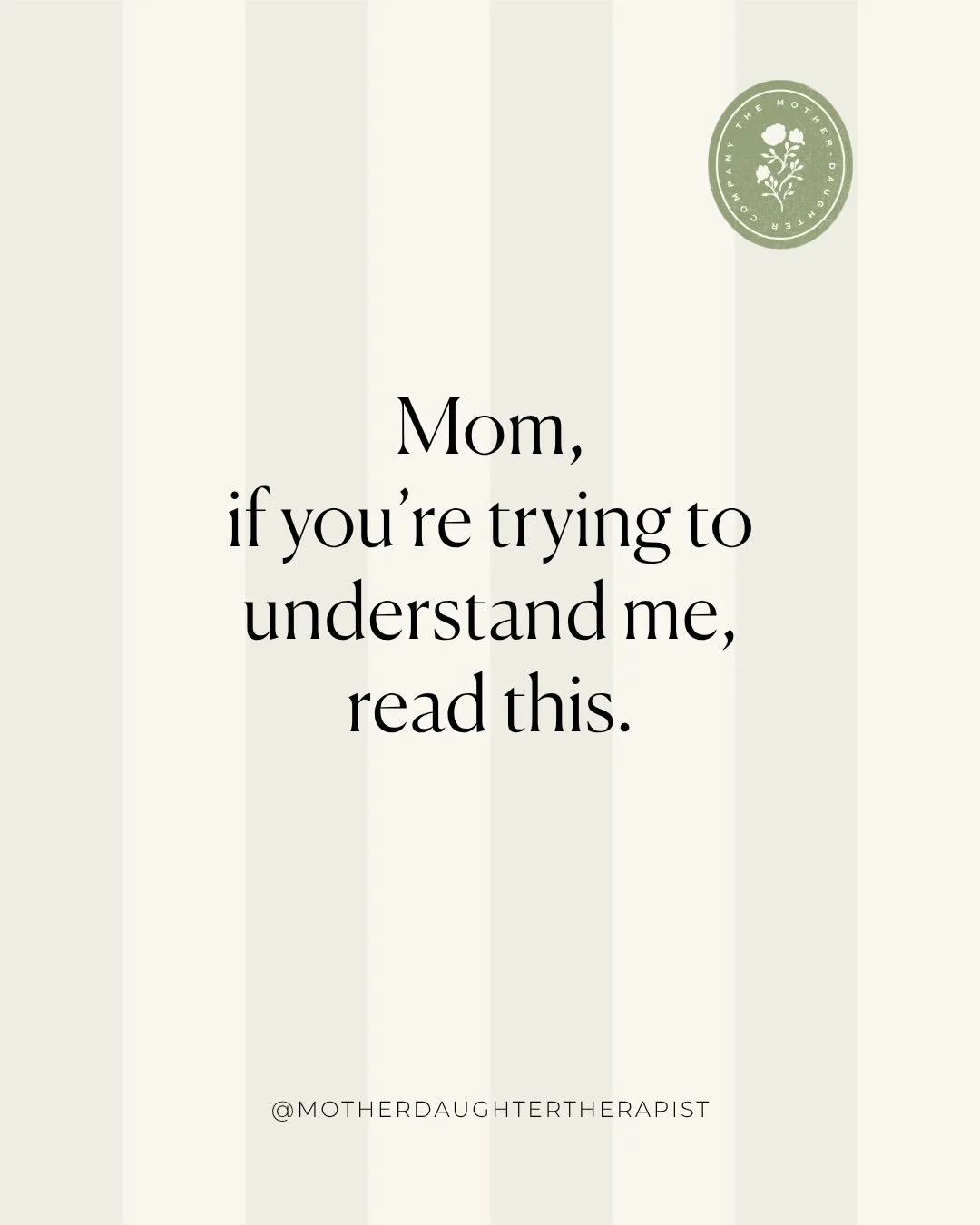 THE MOTHER-DAUGHTER COMPANY

Mom,
if you're trying to understand me, read this.

@MOTHERDAUGHTERTHERAPIST